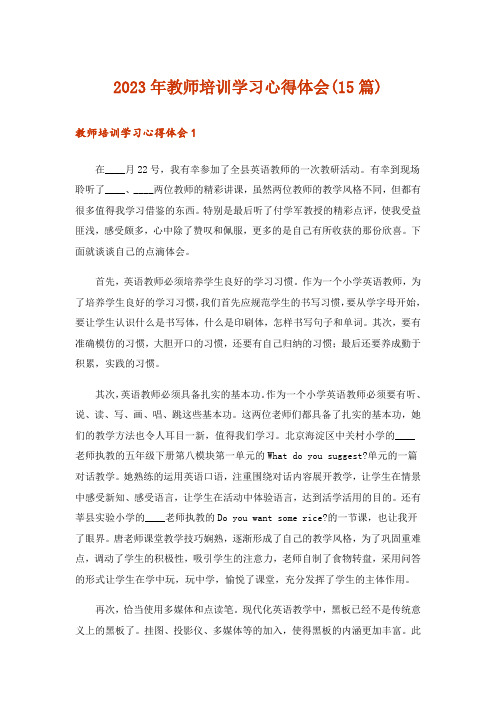 2023年教师培训学习心得体会(15篇)

教师培训学习心得体会1

在____月22号，我有幸参加了全县英语教师的一次教研活动。有幸到现场聆听了____、____两位教师的精彩讲课，虽然两位教师的教学风格不同，但都有很多值得我学习借鉴的东西。特别是最后听了付学军教授的精彩点评，使我受益匪浅，感受颇多，心中除了赞叹和佩服，更多的是自己有所收获的那份欣喜。下面就谈谈自己的点滴体会。

首先，英语教师必须培养学生良好的学习习惯。作为一个小学英语教师，为了培养学生良好的学习习惯，我们首先应规范学生的书写习惯，要从学字母开始，要让学生认识什么是书写体，什么是印刷体，怎样书写句子和单词。其次，要有准确模仿的习惯，大胆开口的习惯，还要有自己归纳的习惯；最后还要养成勤于积累，实践的习惯。

其次，英语教师必须具备扎实的基本功。作为一个小学英语教师必须要有听、说、读、写、画、唱、跳这些基本功。这两位老师们都具备了扎实的基本功，她们的教学方法也令人耳目一新，值得我们学习。北京海淀区中关村小学的____老师执教的五年级下册第八模块第一单元的What do you suggest?单元的一篇对话教学。她熟练的运用英语口语，注重围绕对话内容展开教学，让学生在情景中感受新知、感受语言，让学生在活动中体验语言，达到活学活用的目的。还有莘县实验小学的____老师执教的Do you want some rice?的一节课，也让我开了眼界。唐老师课堂教学技巧娴熟，逐渐形成了自己的教学风格，为了巩固重难点，调动了学生的积极性，吸引学生的注意力，老师自制了食物转盘，采用问答的形式让学生在学中玩，玩中学，愉悦了课堂，充分发挥了学生的主体作用。

再次，恰当使用多媒体和点读笔。现代化英语教学中，黑板已经不是传统意义上的黑板了。挂图、投影仪、多媒体等的加入，使得黑板的内涵更加丰富。此